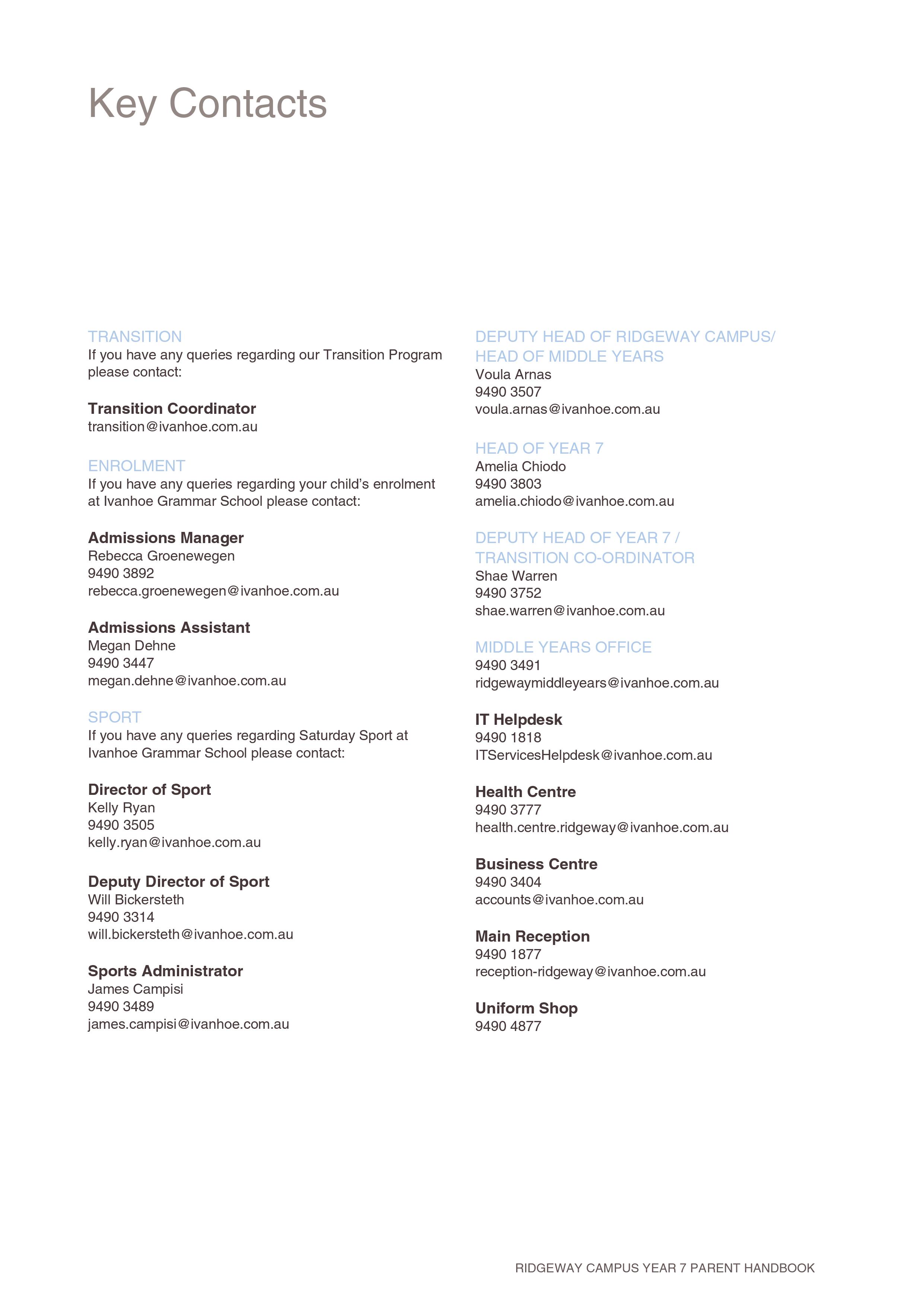 Key Contacts

TRANSITION
If you have any queries regarding our Transition Program please contact:

Transition Coordinator
transition@ivanhoe.com.au

ENROLMENT
If you have any queries regarding your child's enrolment at Ivanhoe Grammar School please contact:

Admissions Manager
Rebecca Groenewegen
9490 3892
rebecca.groenewegen@ivanhoe.com.au

Admissions Assistant
Megan Dehne
9490 3447
megan.dehne@ivanhoe.com.au

SPORT
If you have any queries regarding Saturday Sport at Ivanhoe Grammar School please contact:

Director of Sport
Kelly Ryan
9490 3505
kelly.ryan@ivanhoe.com.au

Deputy Director of Sport
Will Bickersteth
9490 3314
will.bickersteth@ivanhoe.com.au

Sports Administrator
James Campisi
9490 3489
james.campisi@ivanhoe.com.au

DEPUTY HEAD OF RIDGEWAY CAMPUS/ HEAD OF MIDDLE YEARS
Voula Arnas
9490 3507
voula.arnas@ivanhoe.com.au

HEAD OF YEAR 7
Amelia Chiodo
9490 3803
amelia.chiodo@ivanhoe.com.au

DEPUTY HEAD OF YEAR 7 / TRANSITION CO-ORDINATOR
Shae Warren
9490 3752
shae.warren@ivanhoe.com.au

MIDDLE YEARS OFFICE
9490 3491
ridgewaymiddleyears@ivanhoe.com.au

IT Helpdesk
9490 1818
ITServicesHelpdesk@ivanhoe.com.au

Health Centre
9490 3777
health.centre.ridgeway@ivanhoe.com.au

Business Centre
9490 3404
accounts@ivanhoe.com.au

Main Reception
9490 1877
reception-ridgeway@ivanhoe.com.au

Uniform Shop
9490 4877

RIDGEWAY CAMPUS YEAR 7 PARENT HANDBOOK